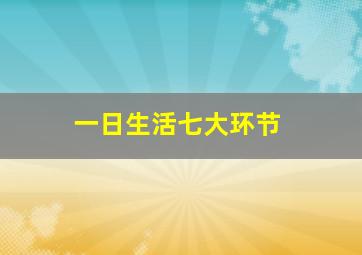 一日生活七大环节